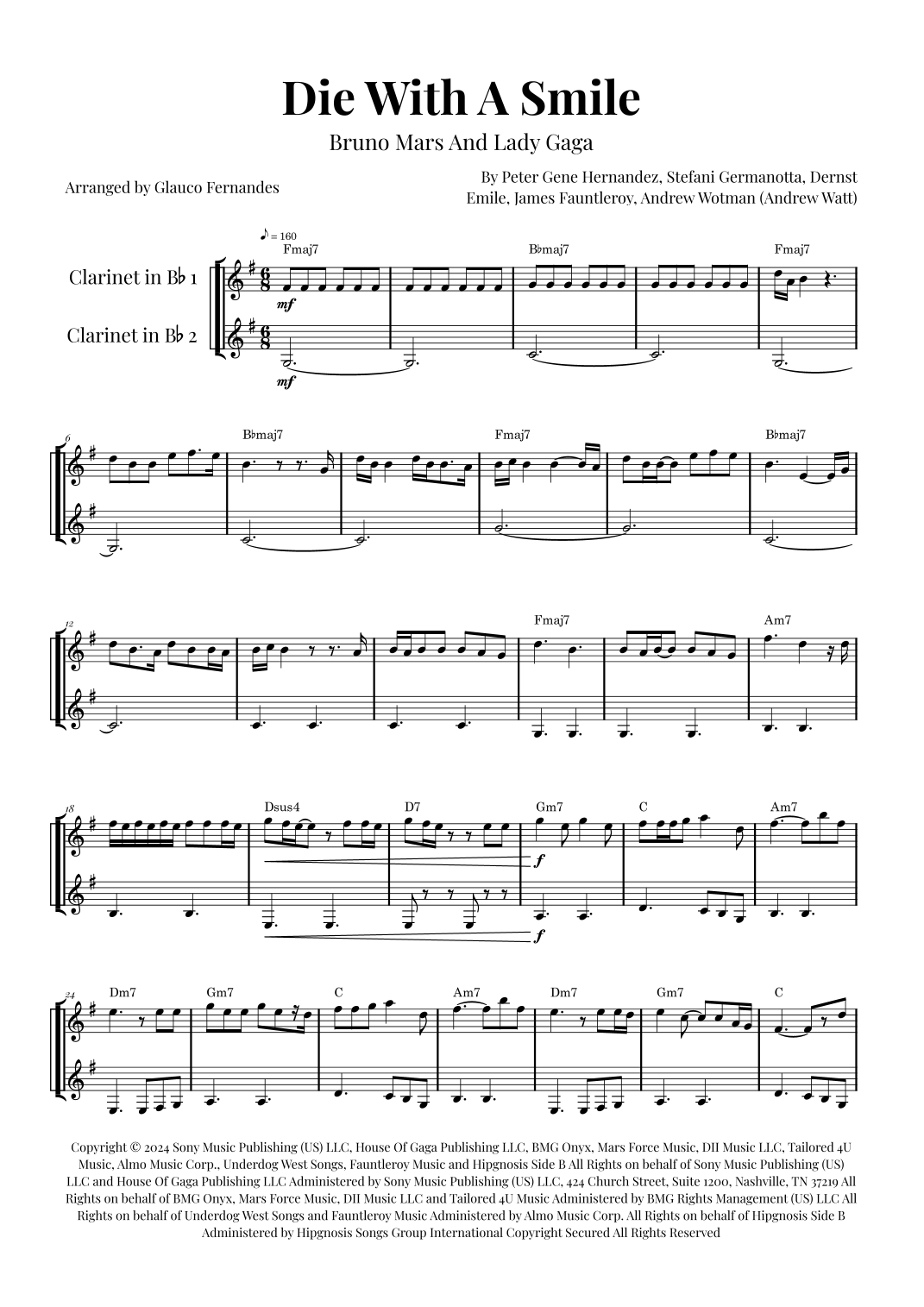 Die With A Smile

Bruno Mars And Lady Gaga

Arranged by Glauco Fernandes

By Peter Gene Hernandez, Stefani Germanotta, Dernst Emile, James Fauntleroy, Andrew Wotman (Andrew Watt)

♪ = 160

Clarinet in B♭ 1

Clarinet in B♭ 2

Fmaj7

B♭maj7

Fmaj7

mf

mf

6

B♭maj7

Fmaj7

B♭maj7

12

Fmaj7

Am7

18

Dsus4

D7

Gm7

C

Am7

f

f

24

Dm7

Gm7

C

Am7

Dm7

Gm7

C

Copyright © 2024 Sony Music Publishing (US) LLC, House Of Gaga Publishing LLC, BMG Onyx, Mars Force Music, DII Music LLC, Tailored 4U Music, Almo Music Corp., Underdog West Songs, Fauntleroy Music and Hipgnosis Side B All Rights on behalf of Sony Music Publishing (US) LLC and House Of Gaga Publishing LLC Administered by Sony Music Publishing (US) LLC, 424 Church Street, Suite 1200, Nashville, TN 37219 All Rights on behalf of BMG Onyx, Mars Force Music, DII Music LLC and Tailored 4U Music Administered by BMG Rights Management (US) LLC All Rights on behalf of Underdog West Songs and Fauntleroy Music Administered by Almo Music Corp. All Rights on behalf of Hipgnosis Side B Administered by Hipgnosis Songs Group International Copyright Secured All Rights Reserved